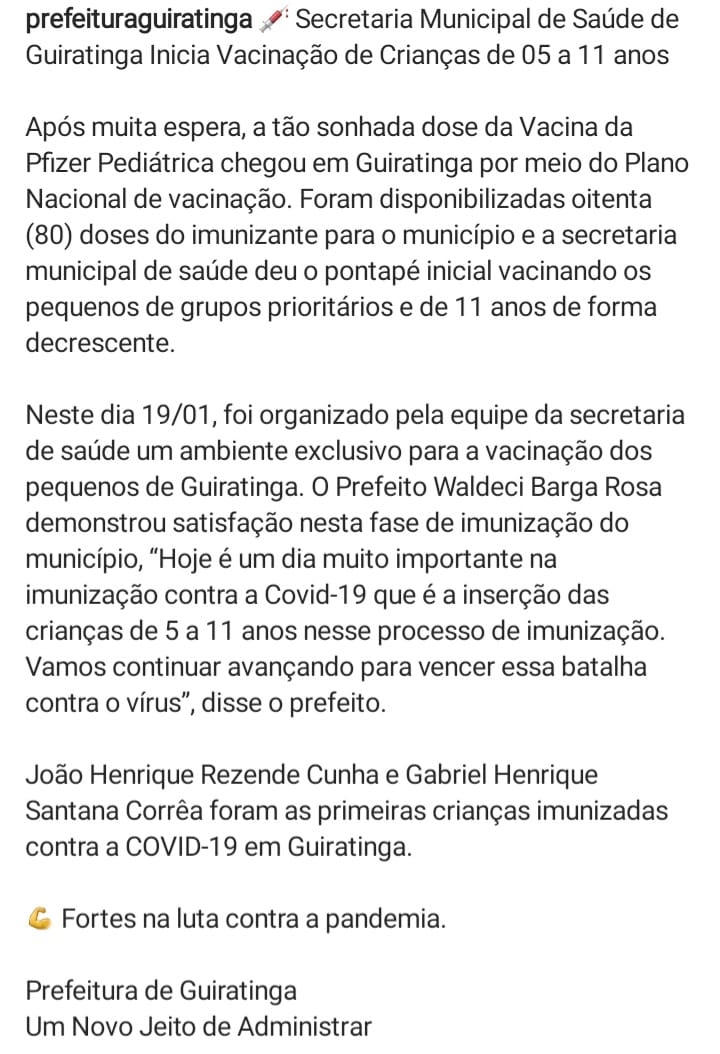 prefeituraguiratinga 💉 Secretaria Municipal de Saúde de Guiratinga Inicia Vacinação de Crianças de 05 a 11 anos

Após muita espera, a tão sonhada dose da Vacina da Pfizer Pediátrica chegou em Guiratinga por meio do Plano Nacional de vacinação. Foram disponibilizadas oitenta (80) doses do imunizante para o município e a secretaria municipal de saúde deu o pontapé inicial vacinando os pequenos de grupos prioritários e de 11 anos de forma decrescente.

Neste dia 19/01, foi organizado pela equipe da secretaria de saúde um ambiente exclusivo para a vacinação dos pequenos de Guiratinga. O Prefeito Waldeci Barga Rosa demonstrou satisfação nesta fase de imunização do município, "Hoje é um dia muito importante na imunização contra a Covid-19 que é a inserção das crianças de 5 a 11 anos nesse processo de imunização. Vamos continuar avançando para vencer essa batalha contra o vírus", disse o prefeito.

João Henrique Rezende Cunha e Gabriel Henrique Santana Corrêa foram as primeiras crianças imunizadas contra a COVID-19 em Guiratinga.

💪 Fortes na luta contra a pandemia.

Prefeitura de Guiratinga
Um Novo Jeito de Administrar